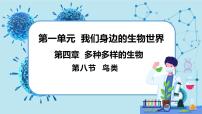 第一单元 我们身边的生物世界

第四章 多种多样的生物

第八节 鸟类